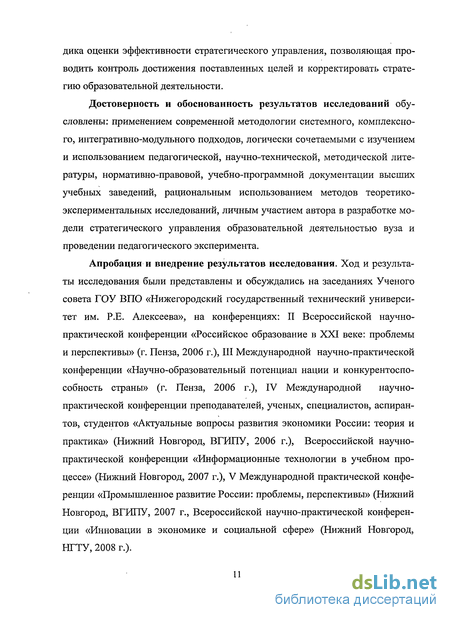 дика оценки эффективности стратегического управления, позволяющая проводить контроль достижения поставленных целей и корректировать стратегию образовательной деятельности.

Достоверность и обоснованность результатов исследований обусловлены: применением современной методологии системного, комплексного, интегративно-модульного подходов, логически сочетаемыми с изучением и использованием педагогической, научно-технической, методической литературы, нормативно-правовой, учебно-программной документации высших учебных заведений, рациональным использованием методов теоретико-экспериментальных исследований, личным участием автора в разработке модели стратегического управления образовательной деятельностью вуза и проведении педагогического эксперимента.

Апробация и внедрение результатов исследования. Ход и результаты исследования были представлены и обсуждались на заседаниях Ученого совета ГОУ ВПО «Нижегородский государственный технический университет им. Р.Е. Алексеева», на конференциях: II Всероссийской научно-практической конференции «Российское образование в XXI веке: проблемы и перспективы» (г. Пенза, 2006 г.), III Международной научно-практической конференции «Научно-образовательный потенциал нации и конкурентоспособность страны» (г. Пенза, 2006 г.), IV Международной научно-практической конференции преподавателей, ученых, специалистов, аспирантов, студентов «Актуальные вопросы развития экономики России: теория и практика» (Нижний Новгород, ВГИПУ, 2006 г.), Всероссийской научно-практической конференции «Информационные технологии в учебном процессе» (Нижний Новгород, 2007 г.), V Международной практической конференции «Промышленное развитие России: проблемы, перспективы» (Нижний Новгород, ВГИПУ, 2007 г., Всероссийской научно-практической конференции «Инновации в экономике и социальной сфере» (Нижний Новгород, НГТУ, 2008 г.).

11

dsLib.net
библиотека диссертаций